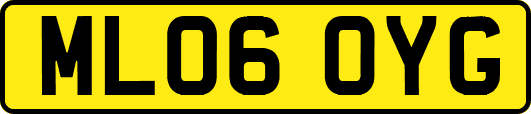 ML06 OYG